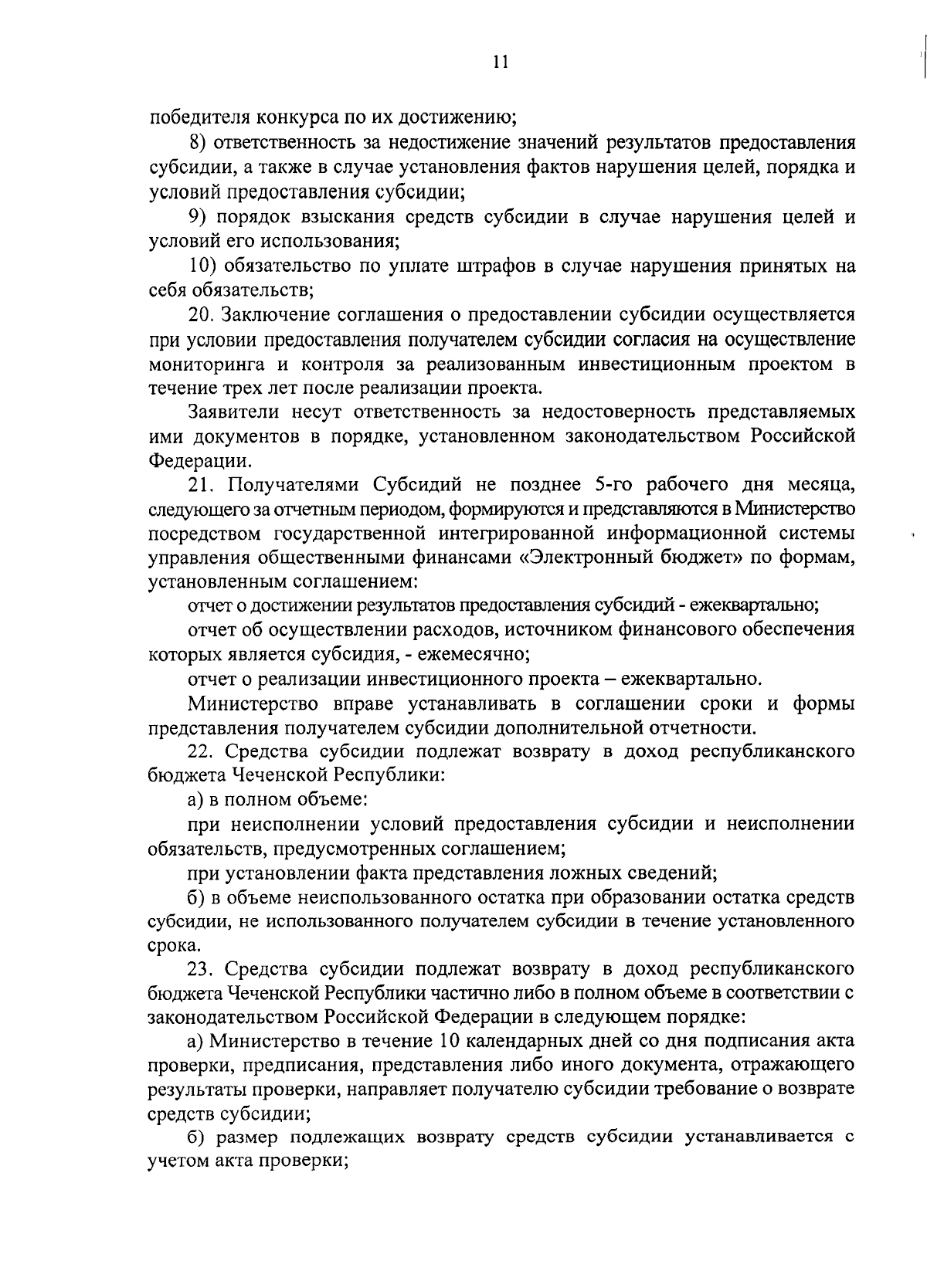 11

победителя конкурса по их достижению;

8) ответственность за недостижение значений результатов предоставления субсидии, а также в случае установления фактов нарушения целей, порядка и условий предоставления субсидии;

9) порядок взыскания средств субсидии в случае нарушения целей и условий его использования;

10) обязательство по уплате штрафов в случае нарушения принятых на себя обязательств;

20. Заключение соглашения о предоставлении субсидии осуществляется при условии предоставления получателем субсидии согласия на осуществление мониторинга и контроля за реализованным инвестиционным проектом в течение трех лет после реализации проекта.

Заявители несут ответственность за недостоверность представляемых ими документов в порядке, установленном законодательством Российской Федерации.

21. Получателями Субсидий не позднее 5-го рабочего дня месяца, следующего за отчетным периодом, формируются и представляются в Министерство посредством государственной интегрированной информационной системы управления общественными финансами «Электронный бюджет» по формам, установленным соглашением:

отчет о достижении результатов предоставления субсидий - ежеквартально;

отчет об осуществлении расходов, источником финансового обеспечения которых является субсидия, - ежемесячно;

отчет о реализации инвестиционного проекта – ежеквартально.

Министерство вправе устанавливать в соглашении сроки и формы представления получателем субсидии дополнительной отчетности.

22. Средства субсидии подлежат возврату в доход республиканского бюджета Чеченской Республики:

а) в полном объеме:

при неисполнении условий предоставления субсидии и неисполнении обязательств, предусмотренных соглашением;

при установлении факта представления ложных сведений;

б) в объеме неиспользованного остатка при образовании остатка средств субсидии, не использованного получателем субсидии в течение установленного срока.

23. Средства субсидии подлежат возврату в доход республиканского бюджета Чеченской Республики частично либо в полном объеме в соответствии с законодательством Российской Федерации в следующем порядке:

а) Министерство в течение 10 календарных дней со дня подписания акта проверки, предписания, представления либо иного документа, отражающего результаты проверки, направляет получателю субсидии требование о возврате средств субсидии;

б) размер подлежащих возврату средств субсидии устанавливается с учетом акта проверки;